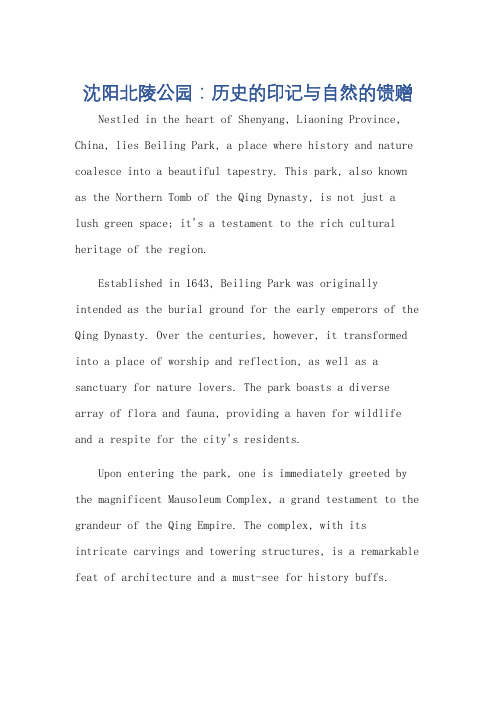 沈阳北陵公园：历史的印记与自然的馈赠

Nestled in the heart of Shenyang, Liaoning Province, China, lies Beiling Park, a place where history and nature coalesce into a beautiful tapestry. This park, also known as the Northern Tomb of the Qing Dynasty, is not just a lush green space; it's a testament to the rich cultural heritage of the region.

Established in 1643, Beiling Park was originally intended as the burial ground for the early emperors of the Qing Dynasty. Over the centuries, however, it transformed into a place of worship and reflection, as well as a sanctuary for nature lovers. The park boasts a diverse array of flora and fauna, providing a haven for wildlife and a respite for the city's residents.

Upon entering the park, one is immediately greeted by the magnificent Mausoleum Complex, a grand testament to the grandeur of the Qing Empire. The complex, with its intricate carvings and towering structures, is a remarkable feat of architecture and a must-see for history buffs.